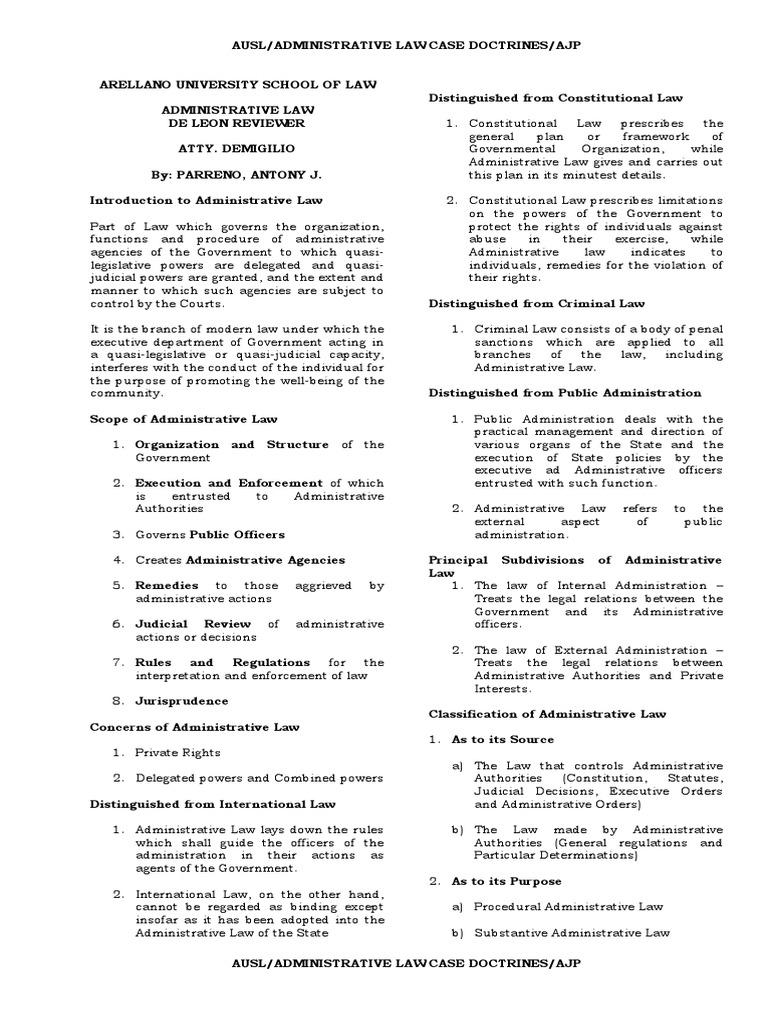 AUSL/ADMINISTRATIVE LAWCASE DOCTRINES/AJP

ARELLANO UNIVERSITY SCHOOL OF LAW

ADMINISTRATIVE LAW
DE LEON REVIEWER

ATTY. DEMIGILIO

By: PARRENO, ANTONY J.

Introduction to Administrative Law

Part of Law which governs the organization, functions and procedure of administrative agencies of the Government to which quasi-legislative powers are delegated and quasi-judicial powers are granted, and the extent and manner to which such agencies are subject to control by the Courts.

It is the branch of modern law under which the executive department of Government acting in a quasi-legislative or quasi-judicial capacity, interferes with the conduct of the individual for the purpose of promoting the well-being of the community.

Scope of Administrative Law

1. Organization and Structure of the Government

2. Execution and Enforcement of which is entrusted to Administrative Authorities

3. Governs Public Officers

4. Creates Administrative Agencies

5. Remedies to those aggrieved by administrative actions

6. Judicial Review of administrative actions or decisions

7. Rules and Regulations for the interpretation and enforcement of law

8. Jurisprudence

Concerns of Administrative Law

1. Private Rights

2. Delegated powers and Combined powers

Distinguished from International Law

1. Administrative Law lays down the rules which shall guide the officers of the administration in their actions as agents of the Government.

2. International Law, on the other hand, cannot be regarded as binding except insofar as it has been adopted into the Administrative Law of the State

Distinguished from Constitutional Law

1. Constitutional Law prescribes the general plan or framework of Governmental Organization, while Administrative Law gives and carries out this plan in its minutest details.

2. Constitutional Law prescribes limitations on the powers of the Government to protect the rights of individuals against abuse in their exercise, while Administrative law indicates to individuals, remedies for the violation of their rights.

Distinguished from Criminal Law

1. Criminal Law consists of a body of penal sanctions which are applied to all branches of the law, including Administrative Law.

Distinguished from Public Administration

1. Public Administration deals with the practical management and direction of various organs of the State and the execution of State policies by the executive ad Administrative officers entrusted with such function.

2. Administrative Law refers to the external aspect of public administration.

Principal Subdivisions of Administrative Law

1. The law of Internal Administration – Treats the legal relations between the Government and its Administrative officers.

2. The law of External Administration – Treats the legal relations between Administrative Authorities and Private Interests.

Classification of Administrative Law

1. As to its Source

a) The Law that controls Administrative Authorities (Constitution, Statutes, Judicial Decisions, Executive Orders and Administrative Orders)

b) The Law made by Administrative Authorities (General regulations and Particular Determinations)

2. As to its Purpose

a) Procedural Administrative Law

b) Substantive Administrative Law

AUSL/ADMINISTRATIVE LAWCASE DOCTRINES/AJP